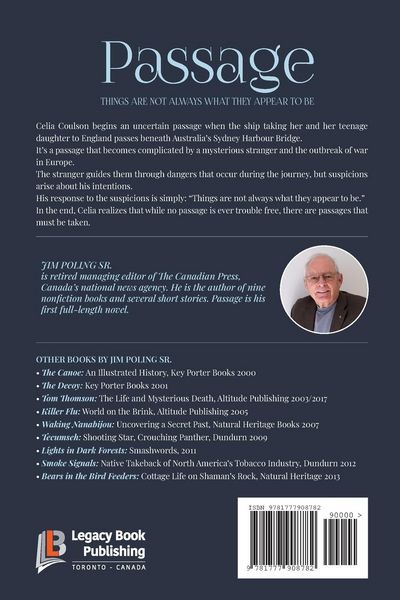 Passage

THINGS ARE NOT ALWAYS WHAT THEY APPEAR TO BE

Celia Coulson begins an uncertain passage when the ship taking her and her teenage daughter to England passes beneath Australia's Sydney Harbour Bridge.

It's a passage that becomes complicated by a mysterious stranger and the outbreak of war in Europe.

The stranger guides them through dangers that occur during the journey, but suspicions arise about his intentions.

His response to the suspicions is simply: "Things are not always what they appear to be."

In the end, Celia realizes that while no passage is ever trouble free, there are passages that must be taken.

JIM POLING SR.
is retired managing editor of The Canadian Press, Canada's national news agency. He is the author of nine nonfiction books and several short stories. Passage is his first full-length novel.

OTHER BOOKS BY JIM POLING SR.
• The Canoe: An Illustrated History, Key Porter Books 2000
• The Decoy: Key Porter Books 2001
• Tom Thomson: The Life and Mysterious Death, Altitude Publishing 2003/2017
• Killer Flu: World on the Brink, Altitude Publishing 2005
• Waking Nanabijou: Uncovering a Secret Past, Natural Heritage Books 2007
• Tecumseh: Shooting Star, Crouching Panther, Dundurn 2009
• Lights in Dark Forests: Smashwords, 2011
• Smoke Signals: Native Takeback of North America's Tobacco Industry, Dundurn 2012
• Bears in the Bird Feeders: Cottage Life on Shaman's Rock, Natural Heritage 2013

Legacy Book Publishing
TORONTO - CANADA

ISBN 9781777908782
90000 >
9 781777 908782